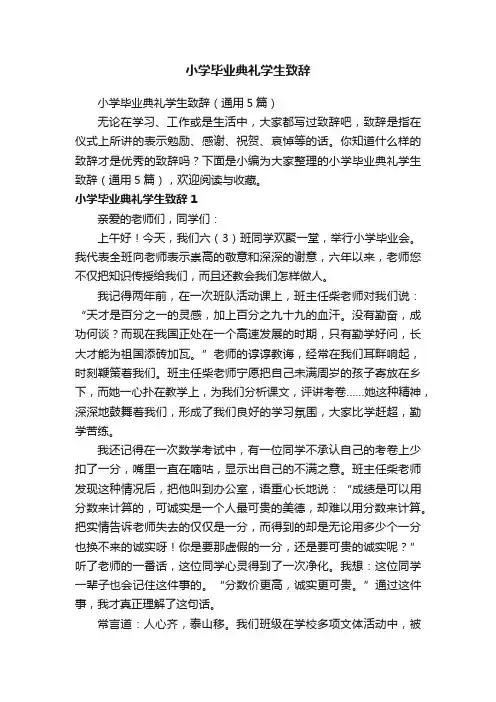 小学毕业典礼学生致辞

小学毕业典礼学生致辞（通用5篇）

无论在学习、工作或是生活中，大家都写过致辞吧，致辞是指在仪式上所讲的表示勉励、感谢、祝贺、哀悼等的话。你知道什么样的致辞才是优秀的致辞吗？下面是小编为大家整理的小学毕业典礼学生致辞（通用5篇），欢迎阅读与收藏。

小学毕业典礼学生致辞1

亲爱的老师们，同学们：

上午好！今天，我们六（3）班同学欢聚一堂，举行小学毕业会。我代表全班向老师表示崇高的敬意和深深的谢意，六年以来，老师您不仅把知识传授给我们，而且还教会我们怎样做人。

我记得两年前，在一次班队活动课上，班主任柴老师对我们说：“天才是百分之一的灵感，加上百分之九十九的血汗。没有勤奋，成功何谈？而现在我国正处在一个高速发展的时期，只有勤学好问，长大才能为祖国添砖加瓦。”老师的谆谆教诲，经常在我们耳畔响起，时刻鞭策着我们。班主任柴老师宁愿把自己未满周岁的孩子寄放在乡下，而她一心扑在教学上，为我们分析课文，评讲考卷……她这种精神，深深地鼓舞着我们，形成了我们良好的学习氛围，大家比学赶超，勤学苦练。

我还记得在一次数学考试中，有一位同学不承认自己的考卷上少扣了一分，嘴里一直在嘀咕，显示出自己的不满之意。班主任柴老师发现这种情况后，把他叫到办公室，语重心长地说：“成绩是可以用分数来计算的，可诚实是一个人最可贵的美德，却难以用分数来计算。把实情告诉老师失去的仅仅是一分，而得到的却是无论用多少个一分也换不来的诚实呀！你是要那虚假的一分，还是要可贵的诚实呢？”听了老师的一番话，这位同学心灵得到了一次净化。我想：这位同学一辈子也会记住这件事的。“分数价更高，诚实更可贵。”通过这件事，我才真正理解了这句话。

常言道：人心齐，泰山移。我们班级在学校多项文体活动中，被